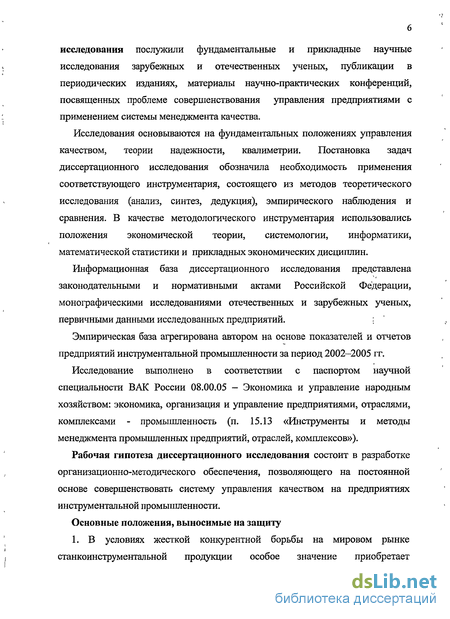 6

исследования послужили фундаментальные и прикладные научные исследования зарубежных и отечественных ученых, публикации в периодических изданиях, материалы научно-практических конференций, посвященных проблеме совершенствования управления предприятиями с применением системы менеджмента качества.

Исследования основываются на фундаментальных положениях управления качеством, теории надежности, квалиметрии. Постановка задач диссертационного исследования обозначила необходимость применения соответствующего инструментария, состоящего из методов теоретического исследования (анализ, синтез, дедукция), эмпирического наблюдения и сравнения. В качестве методологического инструментария использовались положения экономической теории, системологии, информатики, математической статистики и прикладных экономических дисциплин.

Информационная база диссертационного исследования представлена законодательными и нормативными актами Российской Федерации, монографическими исследованиями отечественных и зарубежных ученых, первичными данными исследованных предприятий.

Эмпирическая база агрегирована автором на основе показателей и отчетов предприятий инструментальной промышленности за период 2002–2005 гг.

Исследование выполнено в соответствии с паспортом научной специальности ВАК России 08.00.05 – Экономика и управление народным хозяйством: экономика, организация и управление предприятиями, отраслями, комплексами - промышленность (п. 15.13 «Инструменты и методы менеджмента промышленных предприятий, отраслей, комплексов»).

Рабочая гипотеза диссертационного исследования состоит в разработке организационно-методического обеспечения, позволяющего на постоянной основе совершенствовать систему управления качеством на предприятиях инструментальной промышленности.

Основные положения, выносимые на защиту

1. В условиях жесткой конкурентной борьбы на мировом рынке станкоинструментальной продукции особое значение приобретает

dsLib.net
библиотека диссертаций